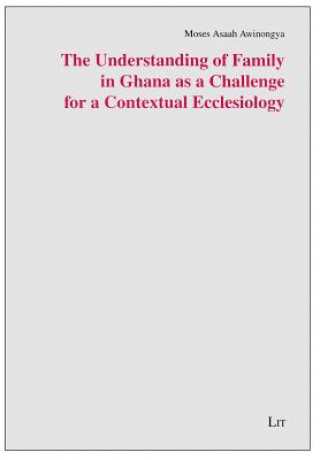 Moses Asaah Awinongya

The Understanding of Family in Ghana as a Challenge for a Contextual Ecclesiology

LIT